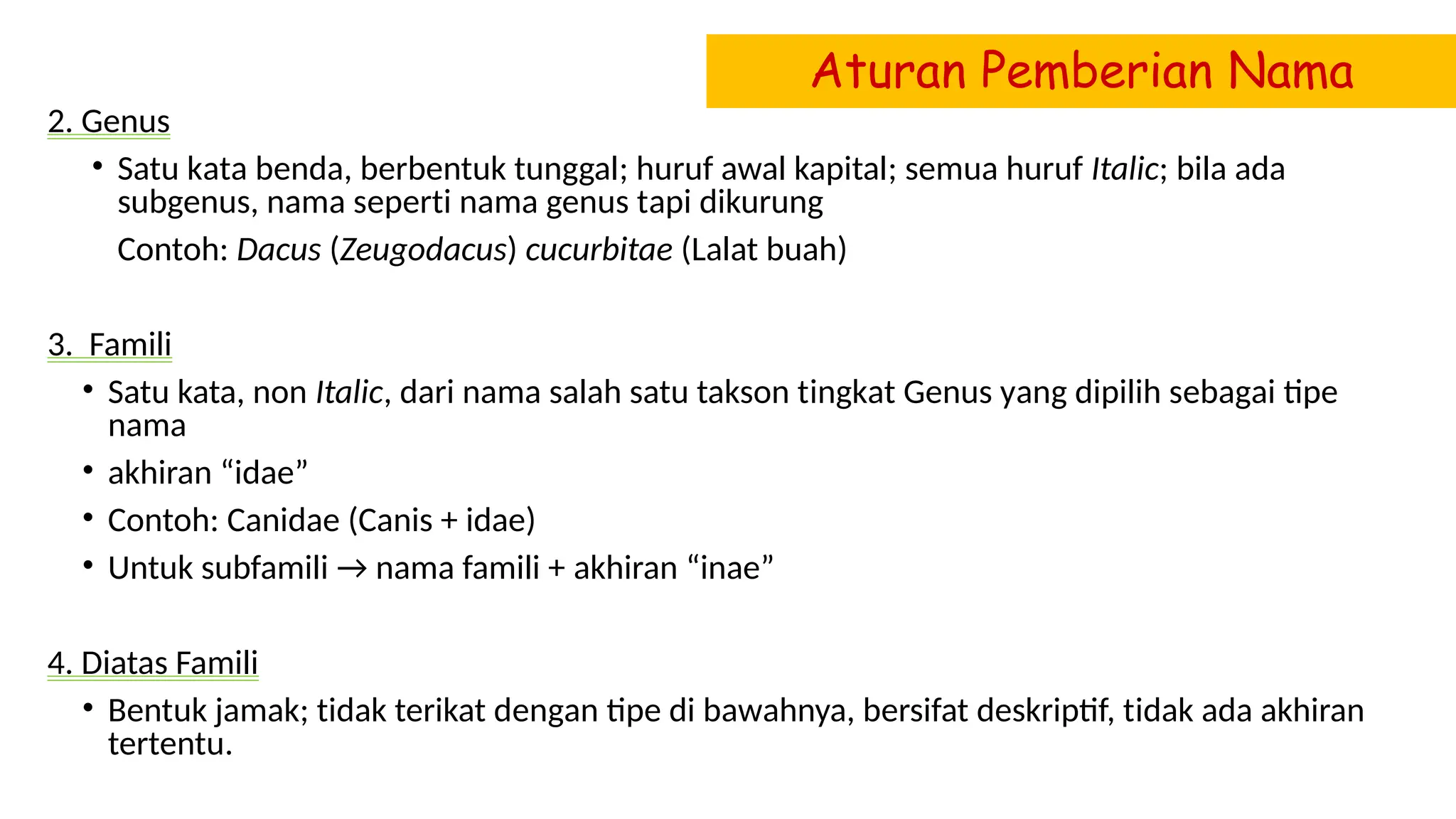 Aturan Pemberian Nama

2. Genus

• Satu kata benda, berbentuk tunggal; huruf awal kapital; semua huruf Italic; bila ada subgenus, nama seperti nama genus tapi dikurung

Contoh: Dacus (Zeugodacus) cucurbitae (Lalat buah)

3. Famili

• Satu kata, non Italic, dari nama salah satu takson tingkat Genus yang dipilih sebagai tipe nama

• akhiran “idae”

• Contoh: Canidae (Canis + idae)

• Untuk subfamili → nama famili + akhiran “inae”

4. Diatas Famili

• Bentuk jamak; tidak terikat dengan tipe di bawahnya, bersifat deskriptif, tidak ada akhiran tertentu.